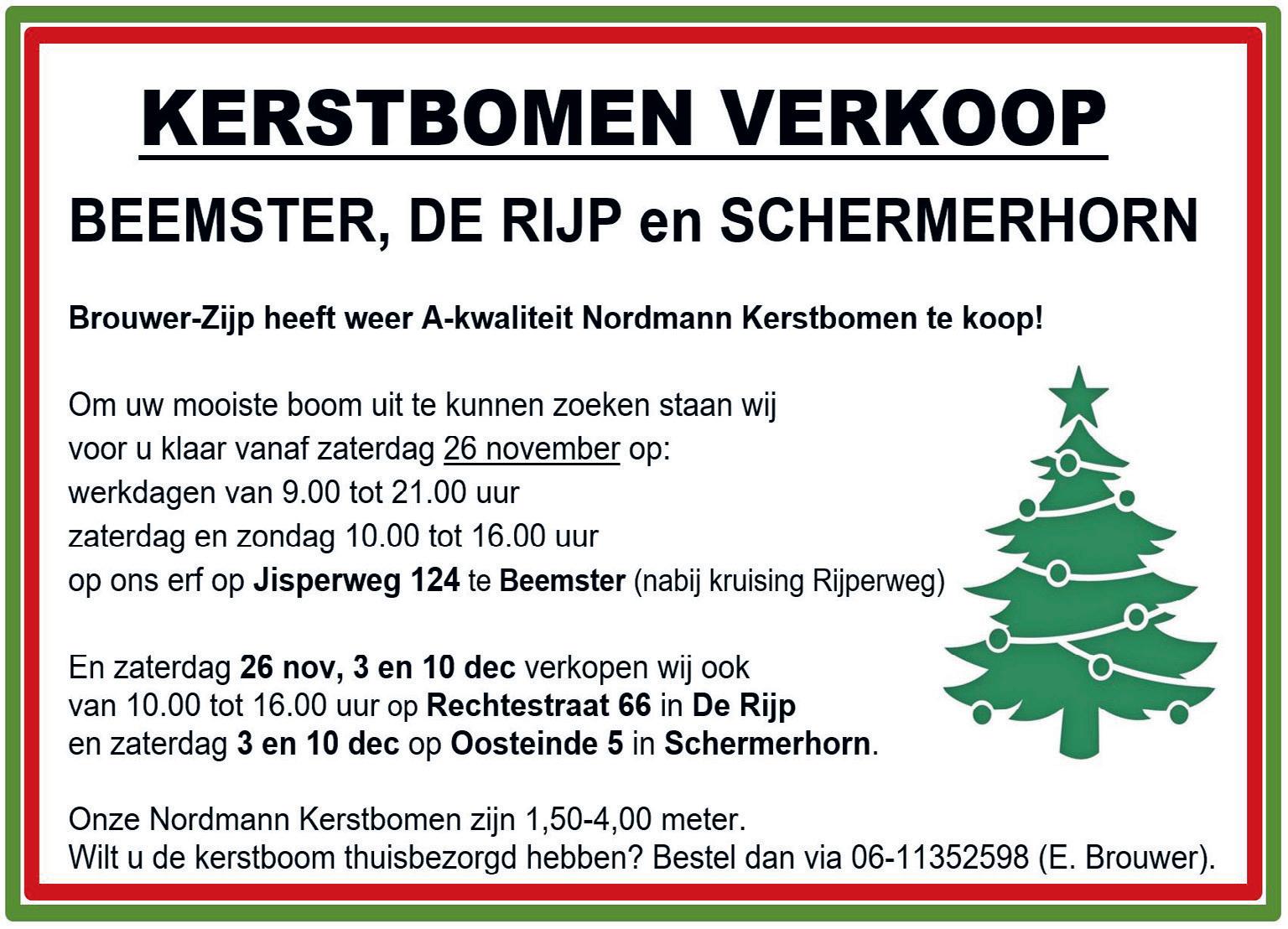 KERSTBOMEN VERKOOP

BEEMSTER, DE RIJP en SCHERMERHORN

Brouwer-Zijp heeft weer A-kwaliteit Nordmann Kerstbomen te koop!

Om uw mooiste boom uit te kunnen zoeken staan wij voor u klaar vanaf zaterdag 26 november op:
werkdagen van 9.00 tot 21.00 uur
zaterdag en zondag 10.00 tot 16.00 uur
op ons erf op Jisperweg 124 te Beemster (nabij kruising Rijperweg)

En zaterdag 26 nov, 3 en 10 dec verkopen wij ook van 10.00 tot 16.00 uur op Rechtestraat 66 in De Rijp en zaterdag 3 en 10 dec op Oosteinde 5 in Schermerhorn.

Onze Nordmann Kerstbomen zijn 1,50-4,00 meter.
Wilt u de kerstboom thuisbezorgd hebben? Bestel dan via 06-11352598 (E. Brouwer).